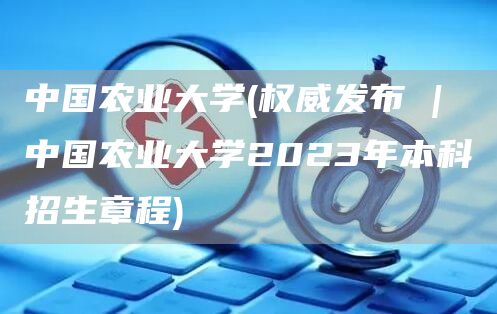 中国农业大学(权威发布 | 中国农业大学2023年本科招生章程)